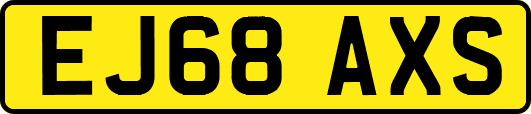 EJ68 AXS